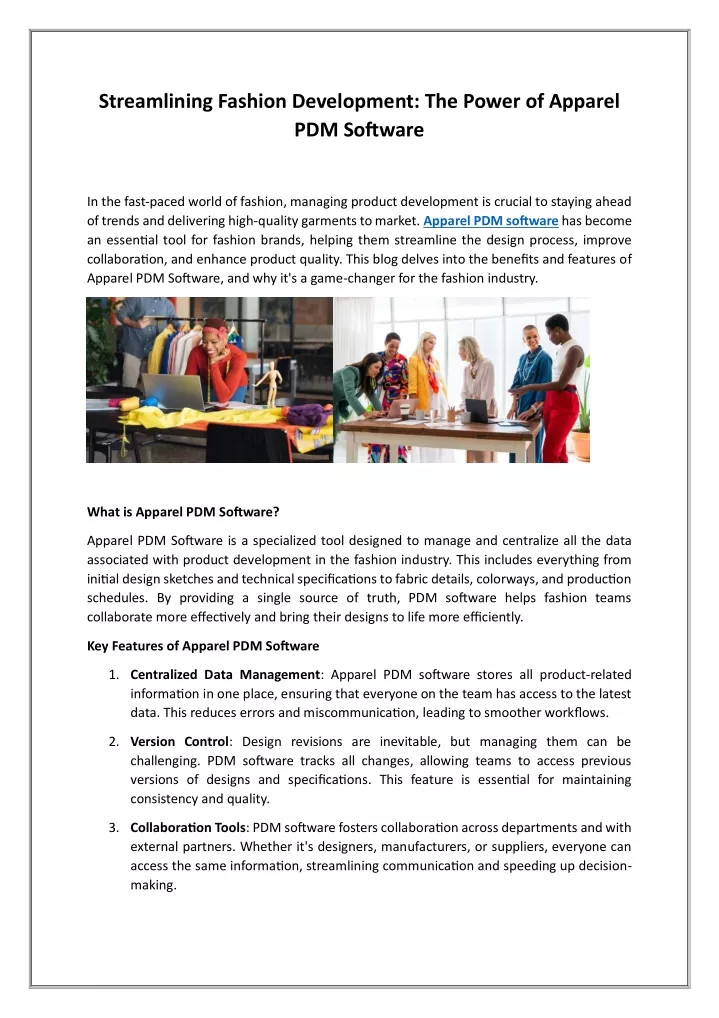 Streamlining Fashion Development: The Power of Apparel PDM Software

In the fast-paced world of fashion, managing product development is crucial to staying ahead of trends and delivering high-quality garments to market. Apparel PDM software has become an essential tool for fashion brands, helping them streamline the design process, improve collaboration, and enhance product quality. This blog delves into the benefits and features of Apparel PDM Software, and why it's a game-changer for the fashion industry.

What is Apparel PDM Software?

Apparel PDM Software is a specialized tool designed to manage and centralize all the data associated with product development in the fashion industry. This includes everything from initial design sketches and technical specifications to fabric details, colorways, and production schedules. By providing a single source of truth, PDM software helps fashion teams collaborate more effectively and bring their designs to life more efficiently.

Key Features of Apparel PDM Software

1. Centralized Data Management: Apparel PDM software stores all product-related information in one place, ensuring that everyone on the team has access to the latest data. This reduces errors and miscommunication, leading to smoother workflows.

2. Version Control: Design revisions are inevitable, but managing them can be challenging. PDM software tracks all changes, allowing teams to access previous versions of designs and specifications. This feature is essential for maintaining consistency and quality.

3. Collaboration Tools: PDM software fosters collaboration across departments and with external partners. Whether it's designers, manufacturers, or suppliers, everyone can access the same information, streamlining communication and speeding up decision-making.